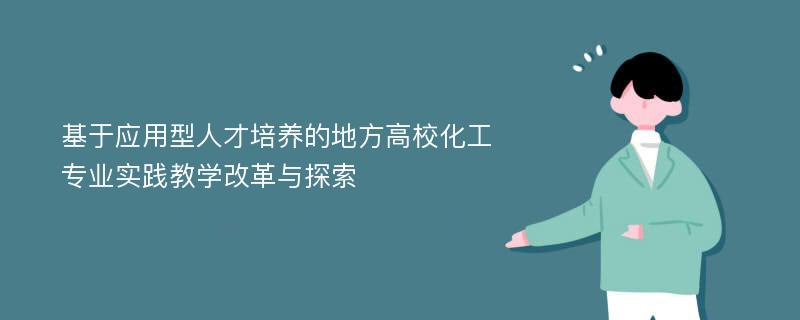 基于应用型人才培养的地方高校化工专业实践教学改革与探索